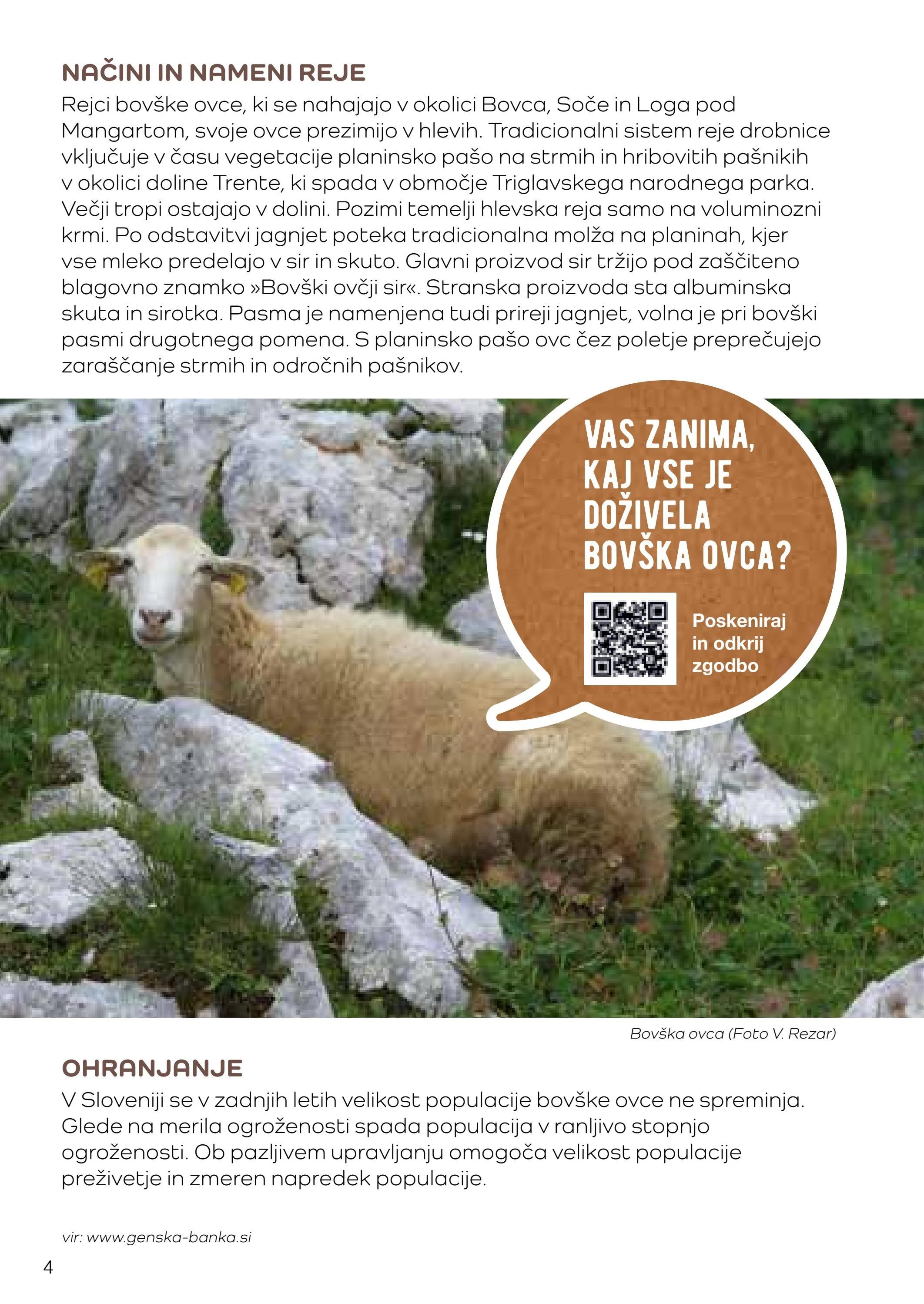 NAČINI IN NAMENI REJE

Rejci bovške ovce, ki se nahajajo v okolici Bovca, Soče in Loga pod Mangartom, svoje ovce prezimijo v hlevih. Tradicionalni sistem reje drobnice vključuje v času vegetacije planinsko pašo na strmih in hribovitih pašnikih v okolici doline Trente, ki spada v območje Triglavskega narodnega parka. Večji tropi ostajajo v dolini. Pozimi temelji hlevska reja samo na voluminozni krmi. Po odstavitvi jagnjet poteka tradicionalna molža na planinah, kjer vse mleko predelajo v sir in skuto. Glavni proizvod sir tržijo pod zaščiteno blagovno znamko »Bovški ovčji sir«. Stranska proizvoda sta albuminska skuta in sirotka. Pasma je namenjena tudi prireji jagnjet, volna je pri bovški pasmi drugotnega pomena. S planinsko pašo ovc čez poletje preprečujejo zaraščanje strmih in odročnih pašnikov.

VAS ZANIMA, KAJ VSE JE DOŽIVELA BOVŠKA OVCA?

Poskeniraj in odkrij zgodbo

Bovška ovca (Foto V. Rezar)

OHRANJANJE

V Sloveniji se v zadnjih letih velikost populacije bovške ovce ne spreminja. Glede na merila ogroženosti spada populacija v ranljivo stopnjo ogroženosti. Ob pazljivem upravljanju omogoča velikost populacije preživetje in zmeren napredek populacije.

vir: www.genska-banka.si

4